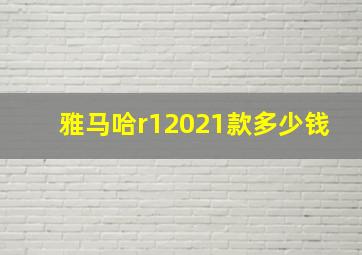 雅马哈r12021款多少钱